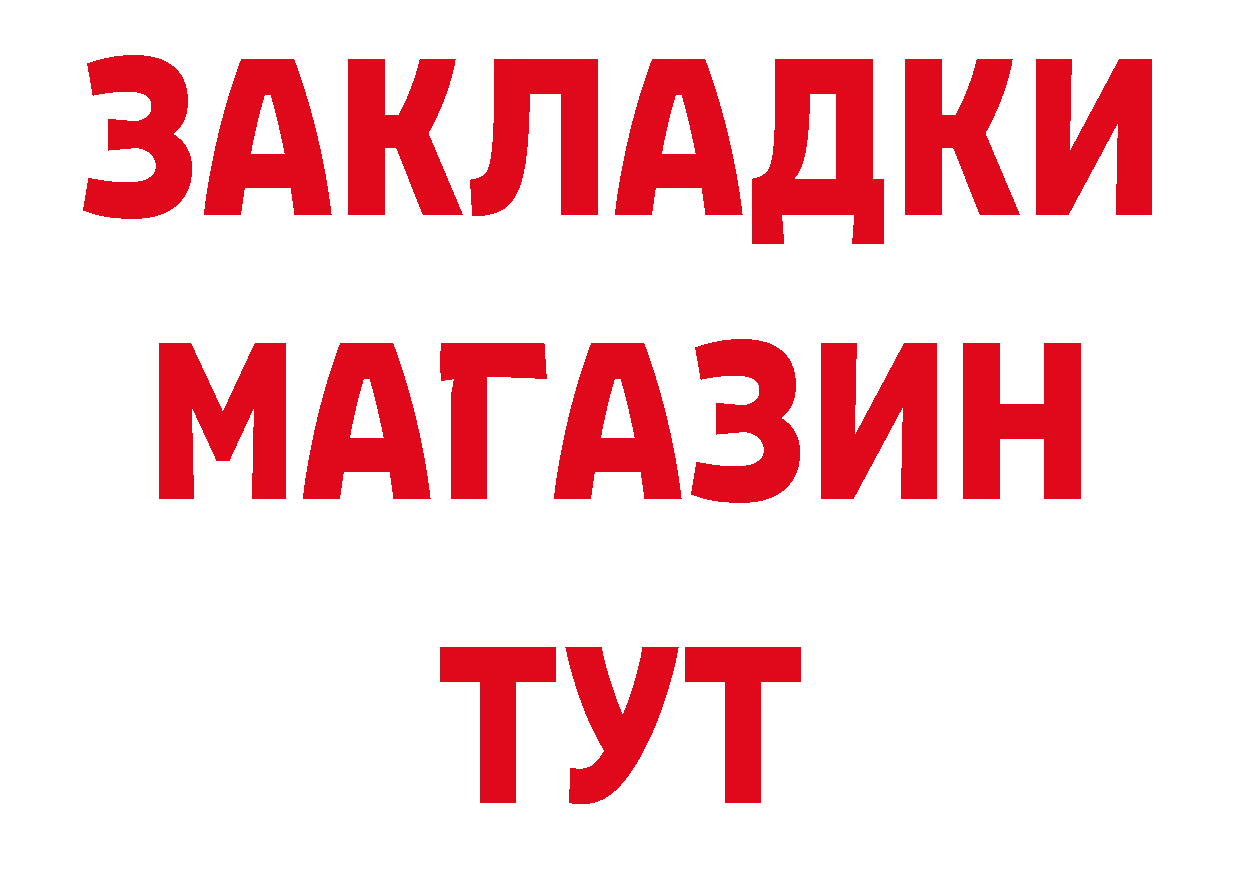 ЗАКЛАДКИ
МАГАЗИН
ТУТ